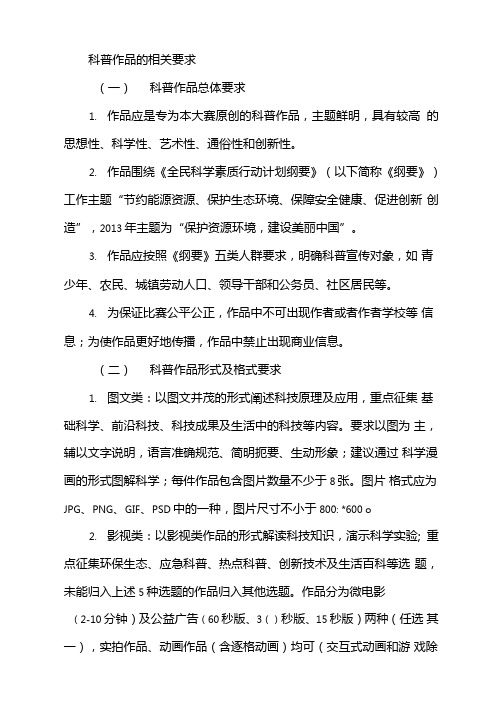 科普作品的相关要求

（一） 科普作品总体要求

1. 作品应是专为本大赛原创的科普作品，主题鲜明，具有较高 的思想性、科学性、艺术性、通俗性和创新性。

2. 作品围绕《全民科学素质行动计划纲要》（以下简称《纲要》）工作主题“节约能源资源、保护生态环境、保障安全健康、促进创新 创造”，2013 年主题为“保护资源环境，建设美丽中国”。

3. 作品应按照《纲要》五类人群要求，明确科普宣传对象，如 青少年、农民、城镇劳动人口、领导干部和公务员、社区居民等。

4. 为保证比赛公平公正，作品中不可出现作者或者作者学校等 信息；为使作品更好地传播，作品中禁止出现商业信息。

（二） 科普作品形式及格式要求

1. 图文类：以图文并茂的形式阐述科技原理及应用，重点征集 基础科学、前沿科技、科技成果及生活中的科技等内容。要求以图为 主，辅以文字说明，语言准确规范、简明扼要、生动形象；建议通过 科学漫画的形式图解科学；每件作品包含图片数量不少于 8 张。图片 格式应为 JPG、PNG、GIF、PSD 中的一种，图片尺寸不小于 800: *600 o

2. 影视类：以影视类作品的形式解读科技知识，演示科学实验; 重点征集环保生态、应急科普、热点科普、创新技术及生活百科等选 题，未能归入上述 5 种选题的作品归入其他选题。作品分为微电影 （2-10 分钟）及公益广告（60 秒版、3（）秒版、15 秒版）两种（任选 其一），实拍作品、动画作品（含逐格动画）均可（交互式动画和游 戏除